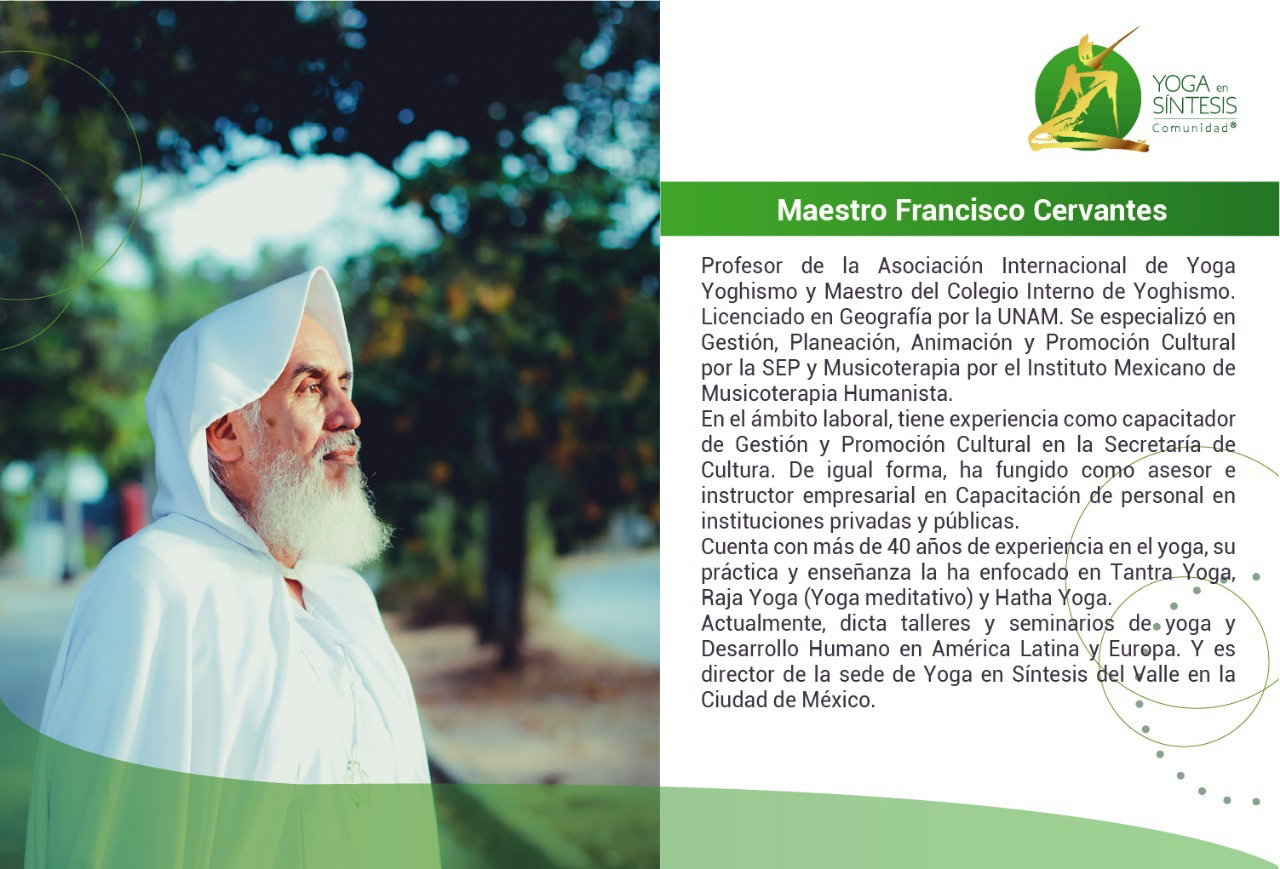 YOGA en SÍNTESIS
Comunidad®

Maestro Francisco Cervantes

Profesor de la Asociación Internacional de Yoga Yoghismo y Maestro del Colegio Interno de Yoghismo. Licenciado en Geografía por la UNAM. Se especializó en Gestión, Planeación, Animación y Promoción Cultural por la SEP y Musicoterapia por el Instituto Mexicano de Musicoterapia Humanista.

En el ámbito laboral, tiene experiencia como capacitador de Gestión y Promoción Cultural en la Secretaría de Cultura. De igual forma, ha fungido como asesor e instructor empresarial en Capacitación de personal en instituciones privadas y públicas.

Cuenta con más de 40 años de experiencia en el yoga, su práctica y enseñanza la ha enfocado en Tantra Yoga, Raja Yoga (Yoga meditativo) y Hatha Yoga.

Actualmente, dicta talleres y seminarios de yoga y Desarrollo Humano en América Latina y Europa. Y es director de la sede de Yoga en Síntesis del Valle en la Ciudad de México.